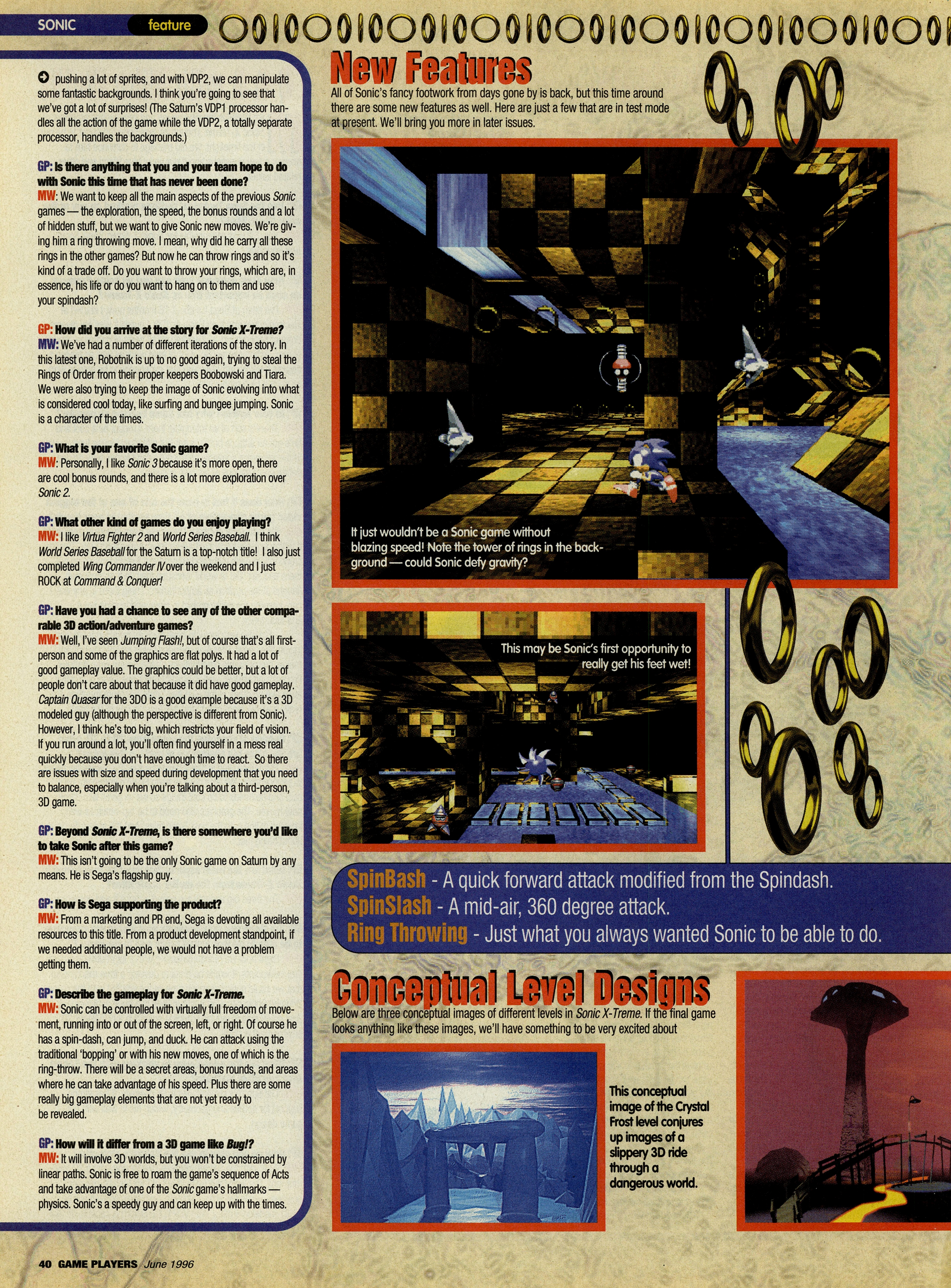 SONIC feature

pushing a lot of sprites, and with VDP2, we can manipulate some fantastic backgrounds. I think you're going to see that we've got a lot of surprises! (The Saturn's VDP1 processor handles all the action of the game while the VDP2, a totally separate processor, handles the backgrounds.)

GP: Is there anything that you and your team hope to do with Sonic this time that has never been done?
MW: We want to keep all the main aspects of the previous Sonic games — the exploration, the speed, the bonus rounds and a lot of hidden stuff, but we want to give Sonic new moves. We're giving him a ring throwing move. I mean, why did he carry all these rings in the other games? But now he can throw rings and so it's kind of a trade off. Do you want to throw your rings, which are, in essence, his life or do you want to hang on to them and use your spindash?

GP: How did you arrive at the story for Sonic X-Treme?
MW: We've had a number of different iterations of the story. In this latest one, Robotnik is up to no good again, trying to steal the Rings of Order from their proper keepers Boobowski and Tiara. We were also trying to keep the image of Sonic evolving into what is considered cool today, like surfing and bungee jumping. Sonic is a character of the times.

GP: What is your favorite Sonic game?
MW: Personally, I like Sonic 3 because it's more open, there are cool bonus rounds, and there is a lot more exploration over Sonic 2.

GP: What other kind of games do you enjoy playing?
MW: I like Virtua Fighter 2 and World Series Baseball. I think World Series Baseball for the Saturn is a top-notch title! I also just completed Wing Commander IV over the weekend and I just ROCK at Command & Conquer!

GP: Have you had a chance to see any of the other comparable 3D action/adventure games?
MW: Well, I've seen Jumping Flash!, but of course that's all first-person and some of the graphics are flat polys. It had a lot of good gameplay value. The graphics could be better, but a lot of people don't care about that because it did have good gameplay. Captain Quasar for the 3DO is a good example because it's a 3D modeled guy (although the perspective is different from Sonic). However, I think he's too big, which restricts your field of vision. If you run around a lot, you'll often find yourself in a mess real quickly because you don't have enough time to react. So there are issues with size and speed during development that you need to balance, especially when you're talking about a third-person, 3D game.

GP: Beyond Sonic X-Treme, is there somewhere you'd like to take Sonic after this game?
MW: This isn't going to be the only Sonic game on Saturn by any means. He is Sega's flagship guy.

GP: How is Sega supporting the product?
MW: From a marketing and PR end, Sega is devoting all available resources to this title. From a product development standpoint, if we needed additional people, we would not have a problem getting them.

GP: Describe the gameplay for Sonic X-Treme.
MW: Sonic can be controlled with virtually full freedom of movement, running into or out of the screen, left, or right. Of course he has a spin-dash, can jump, and duck. He can attack using the traditional 'bopping' or with his new moves, one of which is the ring-throw. There will be a secret areas, bonus rounds, and areas where he can take advantage of his speed. Plus there are some really big gameplay elements that are not yet ready to be revealed.

GP: How will it differ from a 3D game like Bug!?
MW: It will involve 3D worlds, but you won't be constrained by linear paths. Sonic is free to roam the game's sequence of Acts and take advantage of one of the Sonic game's hallmarks — physics. Sonic's a speedy guy and can keep up with the times.

New Features

All of Sonic's fancy footwork from days gone by is back, but this time around there are some new features as well. Here are just a few that are in test mode at present. We'll bring you more in later issues.

It just wouldn't be a Sonic game without blazing speed! Note the tower of rings in the background — could Sonic defy gravity?

This may be Sonic's first opportunity to really get his feet wet!

SpinBash - A quick forward attack modified from the Spindash.
SpinSlash - A mid-air, 360 degree attack.
Ring Throwing - Just what you always wanted Sonic to be able to do.

Conceptual Level Designs

Below are three conceptual images of different levels in Sonic X-Treme. If the final game looks anything like these images, we'll have something to be very excited about

This conceptual image of the Crystal Frost level conjures up images of a slippery 3D ride through a dangerous world.

40 GAME PLAYERS June 1996